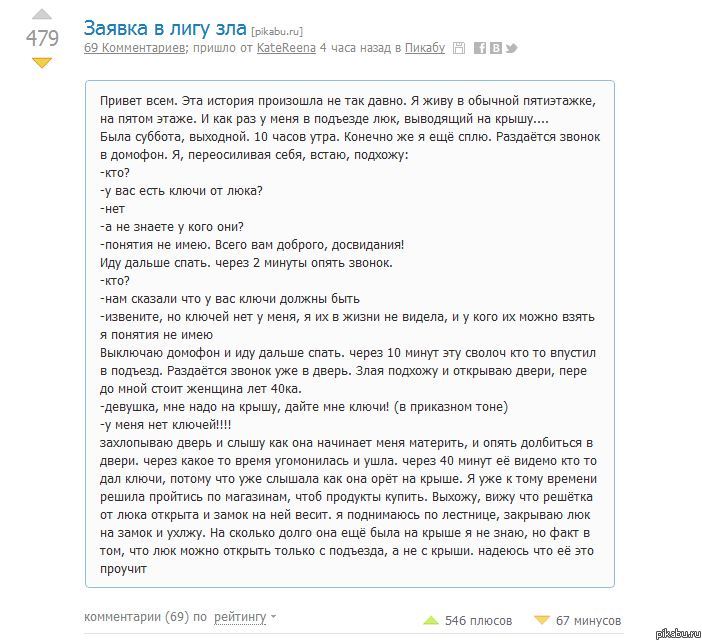 479

Заявка в лигу зла [pikabu.ru]
69 Комментариев; пришло от KateReena 4 часа назад в Пикабу

Привет всем. Эта история произошла не так давно. Я живу в обычной пятиэтажке, на пятом этаже. И как раз у меня в подъезде люк, выводящий на крышу....
Была суббота, выходной. 10 часов утра. Конечно же я ещё сплю. Раздаётся звонок в домофон. Я, переосиливая себя, встаю, подхожу:
-кто?
-у вас есть ключи от люка?
-нет
-а не знаете у кого они?
-понятия не имею. Всего вам доброго, досвидания!
Иду дальше спать. через 2 минуты опять звонок.
-кто?
-нам сказали что у вас ключи должны быть
-извените, но ключей нет у меня, я их в жизни не видела, и у кого их можно взять я понятия не имею
Выключаю домофон и иду дальше спать. через 10 минут эту сволоч кто то впустил в подъезд. Раздаётся звонок уже в дверь. Злая подхожу и открываю двери, пере до мной стоит женщина лет 40ка.
-девушка, мне надо на крышу, дайте мне ключи! (в приказном тоне)
-у меня нет ключей!!!!
захлопываю дверь и слышу как она начинает меня материть, и опять долбиться в двери. через какое то время угомонилась и ушла. через 40 минут её видемо кто то дал ключи, потому что уже слышала как она орёт на крыше. Я уже к тому времени решила пройтись по магазинам, чтоб продукты купить. Выхожу, вижу что решётка от люка открыта и замок на ней весит. я поднимаюсь по лестнице, закрываю люк на замок и ухлжу. На сколько долго она ещё была на крыше я не знаю, но факт в том, что люк можно открыть только с подъезда, а не с крыши. надеюсь что её это проучит

комментарии (69) по рейтингу
546 плюсов
67 минусов
pikabu.ru